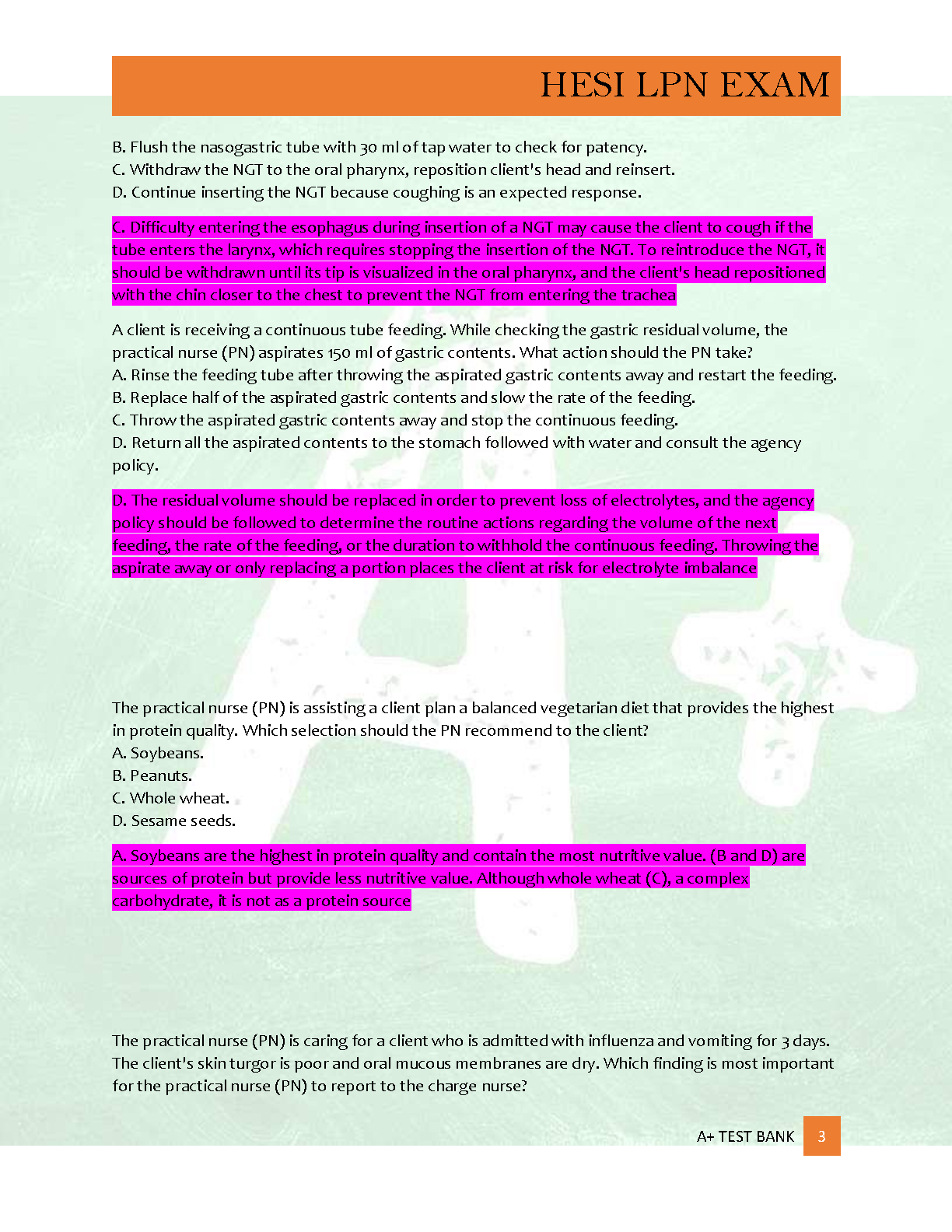 HESI LPN EXAM

B. Flush the nasogastric tube with 30 ml of tap water to check for patency.
C. Withdraw the NGT to the oral pharynx, reposition client's head and reinsert.
D. Continue inserting the NGT because coughing is an expected response.

C. Difficulty entering the esophagus during insertion of a NGT may cause the client to cough if the tube enters the larynx, which requires stopping the insertion of the NGT. To reintroduce the NGT, it should be withdrawn until its tip is visualized in the oral pharynx, and the client's head repositioned with the chin closer to the chest to prevent the NGT from entering the trachea

A client is receiving a continuous tube feeding. While checking the gastric residual volume, the practical nurse (PN) aspirates 150 ml of gastric contents. What action should the PN take?
A. Rinse the feeding tube after throwing the aspirated gastric contents away and restart the feeding.
B. Replace half of the aspirated gastric contents and slow the rate of the feeding.
C. Throw the aspirated gastric contents away and stop the continuous feeding.
D. Return all the aspirated contents to the stomach followed with water and consult the agency policy.

D. The residual volume should be replaced in order to prevent loss of electrolytes, and the agency policy should be followed to determine the routine actions regarding the volume of the next feeding, the rate of the feeding, or the duration to withhold the continuous feeding. Throwing the aspirate away or only replacing a portion places the client at risk for electrolyte imbalance

The practical nurse (PN) is assisting a client plan a balanced vegetarian diet that provides the highest in protein quality. Which selection should the PN recommend to the client?
A. Soybeans.
B. Peanuts.
C. Whole wheat.
D. Sesame seeds.

A. Soybeans are the highest in protein quality and contain the most nutritive value. (B and D) are sources of protein but provide less nutritive value. Although whole wheat (C), a complex carbohydrate, it is not as a protein source

The practical nurse (PN) is caring for a client who is admitted with influenza and vomiting for 3 days. The client's skin turgor is poor and oral mucous membranes are dry. Which finding is most important for the practical nurse (PN) to report to the charge nurse?

A+ TEST BANK 3